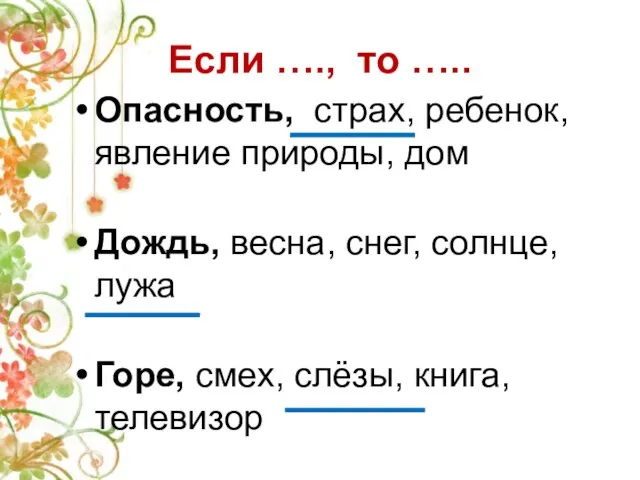 Если …., то …..

• Опасность, страх, ребенок, явление природы, дом

• Дождь, весна, снег, солнце, лужа

• Горе, смех, слёзы, книга, телевизор